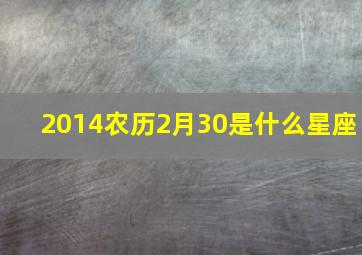 2014农历2月30是什么星座